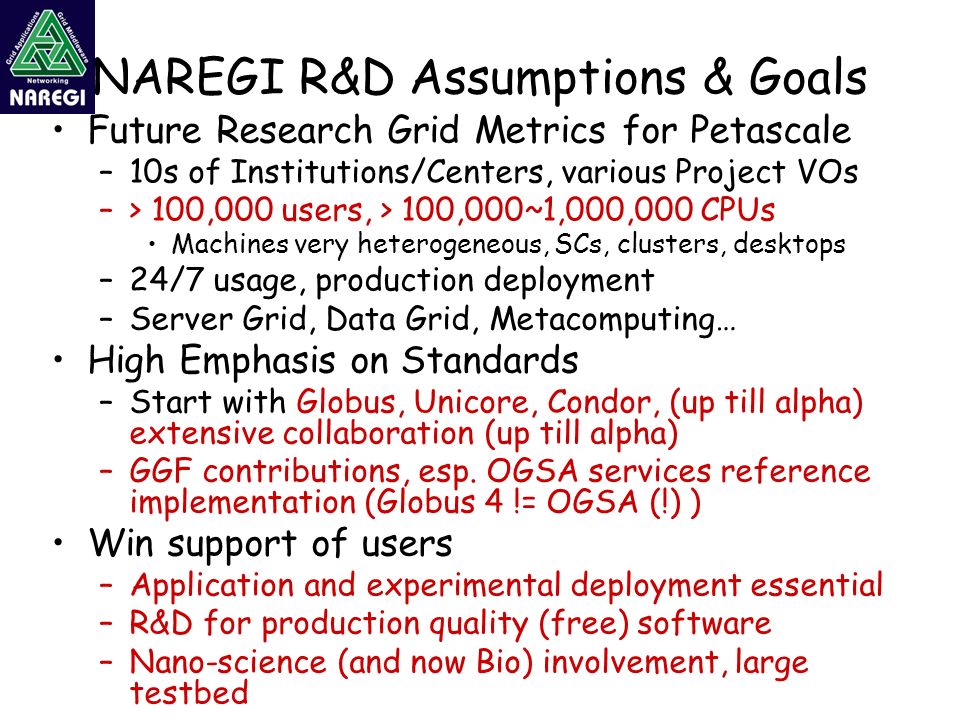 Grid Applications
Grid Middleware
Networking
NAREGI

NAREGI R&D Assumptions & Goals

• Future Research Grid Metrics for Petascale
 – 10s of Institutions/Centers, various Project VOs
 – > 100,000 users, > 100,000~1,000,000 CPUs
  • Machines very heterogeneous, SCs, clusters, desktops
 – 24/7 usage, production deployment
 – Server Grid, Data Grid, Metacomputing…
• High Emphasis on Standards
 – Start with Globus, Unicore, Condor, (up till alpha) extensive collaboration (up till alpha)
 – GGF contributions, esp. OGSA services reference implementation (Globus 4 != OGSA (!) )
• Win support of users
 – Application and experimental deployment essential
 – R&D for production quality (free) software
 – Nano-science (and now Bio) involvement, large testbed